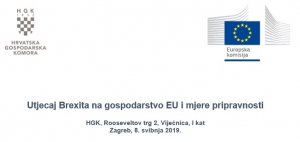 HGK
1852

HRVATSKA
GOSPODARSKA
KOMORA

Europska
komisija

Utjecaj Brexita na gospodarstvo EU i mjere pripravnosti

HGK, Rooseveltov trg 2, Vijećnica, I kat
Zagreb, 8. svibnja 2019.